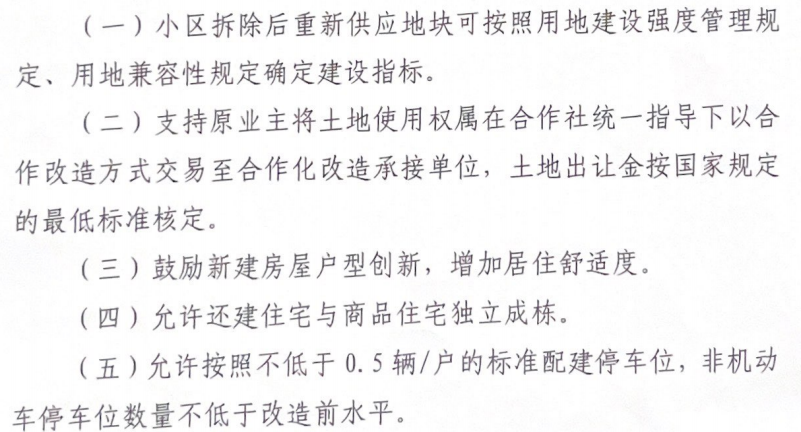 （一）小区拆除后重新供应地块可按照用地建设强度管理规定、用地兼容性规定确定建设指标。

（二）支持原业主将土地使用权属在合作社统一指导下以合作改造方式交易至合作化改造承接单位，土地出让金按国家规定的最低标准核定。

（三）鼓励新建房屋户型创新，增加居住舒适度。

（四）允许还建住宅与商品住宅独立成栋。

（五）允许按照不低于0.5辆/户的标准配建停车位，非机动车停车位数量不低于改造前水平。